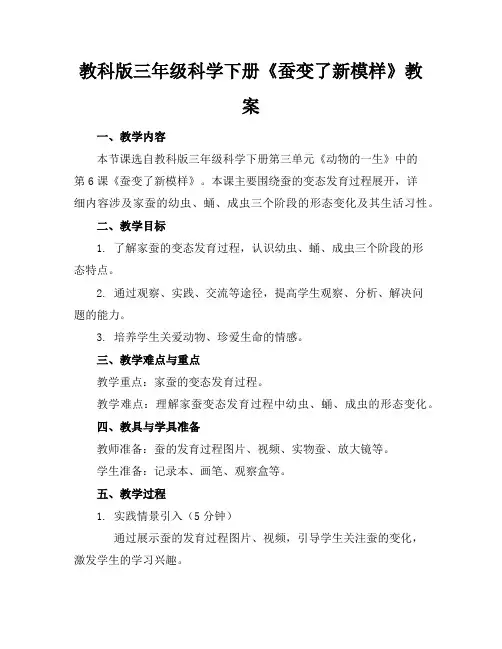 教科版三年级科学下册《蚕变了新模样》教案

一、教学内容

本节课选自教科版三年级科学下册第三单元《动物的一生》中的第6课《蚕变了新模样》。本课主要围绕蚕的变态发育过程展开，详细内容涉及家蚕的幼虫、蛹、成虫三个阶段的形态变化及其生活习性。

二、教学目标

1. 了解家蚕的变态发育过程，认识幼虫、蛹、成虫三个阶段的形态特点。

2. 通过观察、实践、交流等途径，提高学生观察、分析、解决问题的能力。

3. 培养学生关爱动物、珍爱生命的情感。

三、教学难点与重点

教学重点：家蚕的变态发育过程。

教学难点：理解家蚕变态发育过程中幼虫、蛹、成虫的形态变化。

四、教具与学具准备

教师准备：蚕的发育过程图片、视频、实物蚕、放大镜等。

学生准备：记录本、画笔、观察盒等。

五、教学过程

1. 实践情景引入（5分钟）

通过展示蚕的发育过程图片、视频，引导学生关注蚕的变化，激发学生的学习兴趣。